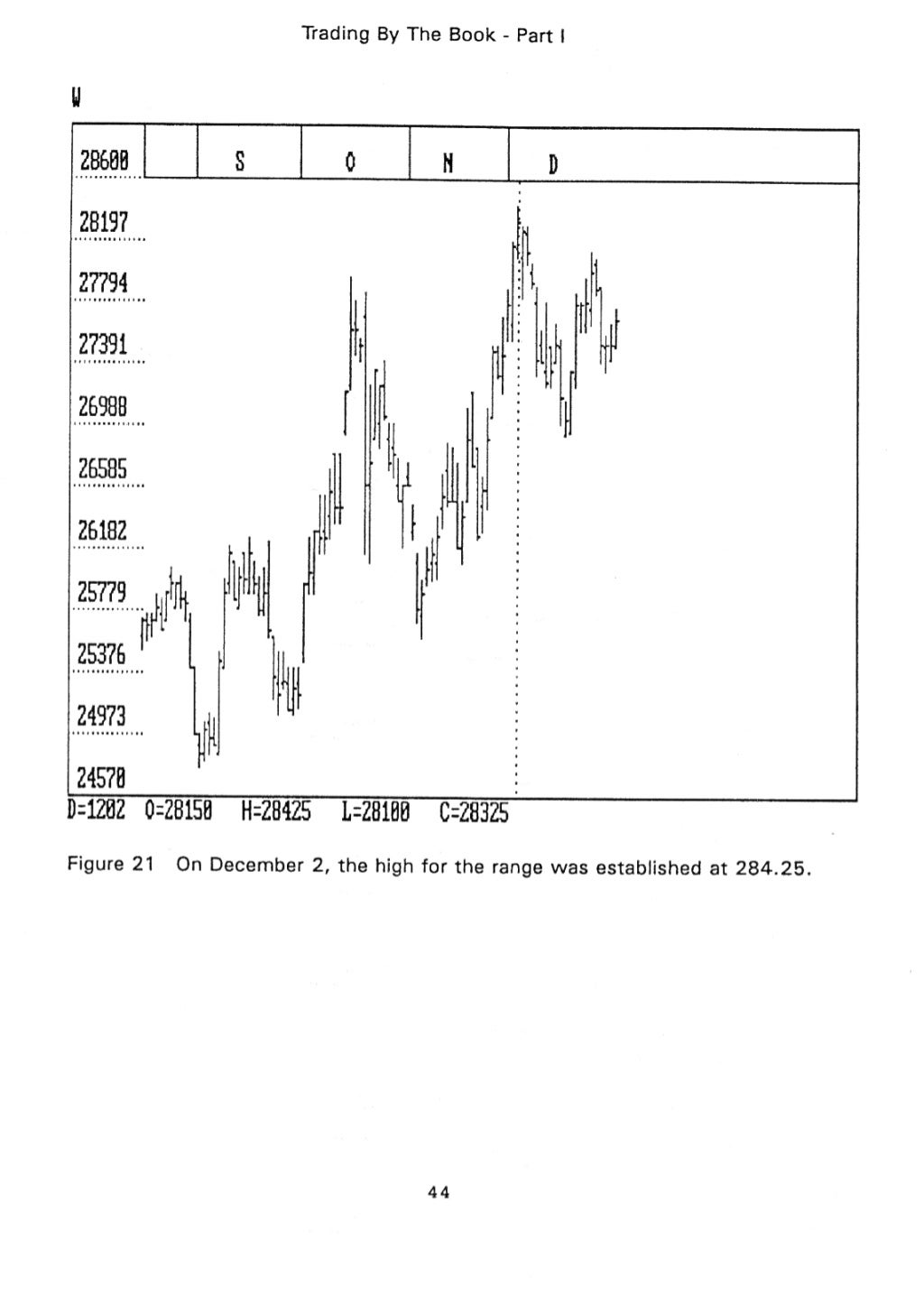 Trading By The Book - Part I

W

28600 S O N D

28197

27794

27391

26988

26585

26182

25779

25376

24973

24570

D=1202 O=28150 H=28425 L=28100 C=28325

Figure 21 On December 2, the high for the range was established at 284.25.

44